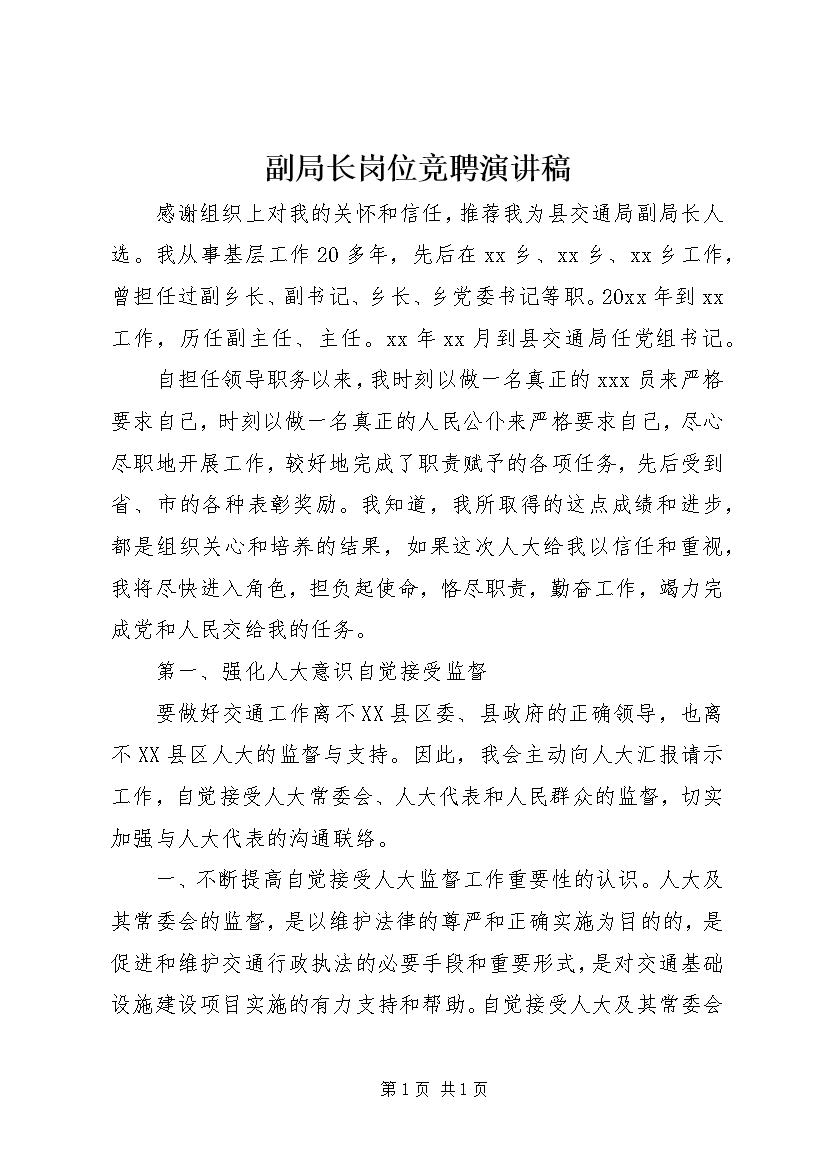 副局长岗位竞聘演讲稿

感谢组织上对我的关怀和信任，推荐我为县交通局副局长人选。我从事基层工作20多年，先后在xx乡、xx乡、xx乡工作，曾担任过副乡长、副书记、乡长、乡党委书记等职。20xx年到xx工作，历任副主任、主任。xx年xx月到县交通局任党组书记。

自担任领导职务以来，我时刻以做一名真正的xxx员来严格要求自己，时刻以做一名真正的人民公仆来严格要求自己，尽心尽职地开展工作，较好地完成了职责赋予的各项任务，先后受到省、市的各种表彰奖励。我知道，我所取得的这点成绩和进步，都是组织关心和培养的结果，如果这次人大给我以信任和重视，我将尽快进入角色，担负起使命，恪尽职责，勤奋工作，竭力完成党和人民交给我的任务。

第一、强化人大意识自觉接受监督

要做好交通工作离不XX县区委、县政府的正确领导，也离不XX县区人大的监督与支持。因此，我会主动向人大汇报请示工作，自觉接受人大常委会、人大代表和人民群众的监督，切实加强与人大代表的沟通联络。

一、不断提高自觉接受人大监督工作重要性的认识。人大及其常委会的监督，是以维护法律的尊严和正确实施为目的的，是促进和维护交通行政执法的必要手段和重要形式，是对交通基础设施建设项目实施的有力支持和帮助。自觉接受人大及其常委会

第1页 共1页